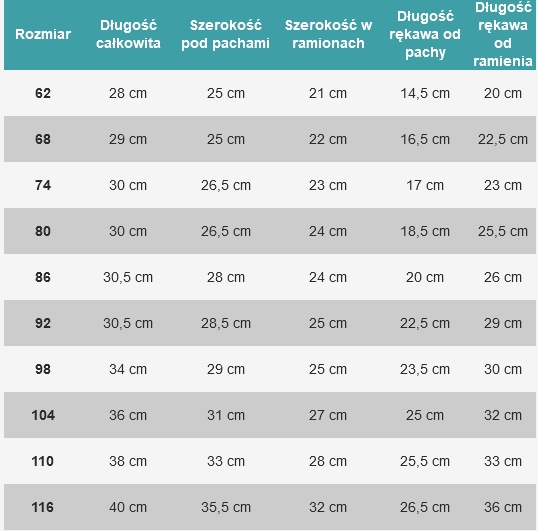 | Rozmiar | Długość całkowita | Szerokość pod pachami | Szerokość w ramionach | Długość rękawa od pachy | Długość rękawa od ramienia |
|---|---|---|---|---|---|
| 62 | 28 cm | 25 cm | 21 cm | 14,5 cm | 20 cm |
| 68 | 29 cm | 25 cm | 22 cm | 16,5 cm | 22,5 cm |
| 74 | 30 cm | 26,5 cm | 23 cm | 17 cm | 23 cm |
| 80 | 30 cm | 26,5 cm | 24 cm | 18,5 cm | 25,5 cm |
| 86 | 30,5 cm | 28 cm | 24 cm | 20 cm | 26 cm |
| 92 | 30,5 cm | 28,5 cm | 25 cm | 22,5 cm | 29 cm |
| 98 | 34 cm | 29 cm | 25 cm | 23,5 cm | 30 cm |
| 104 | 36 cm | 31 cm | 27 cm | 25 cm | 32 cm |
| 110 | 38 cm | 33 cm | 28 cm | 25,5 cm | 33 cm |
| 116 | 40 cm | 35,5 cm | 32 cm | 26,5 cm | 36 cm |